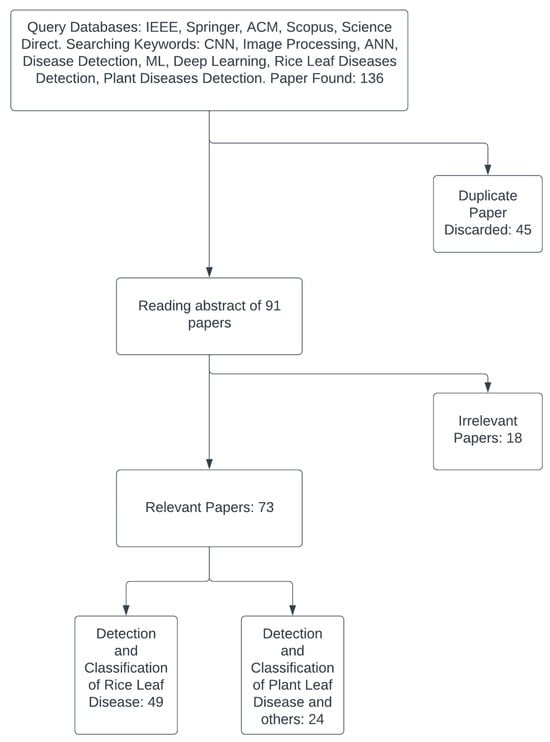 Query Databases: IEEE, Springer, ACM, Scopus, Science Direct. Searching Keywords: CNN, Image Processing, ANN, Disease Detection, ML, Deep Learning, Rice Leaf Diseases Detection, Plant Diseases Detection. Paper Found: 136

Duplicate Paper Discarded: 45

Reading abstract of 91 papers

Irrelevant Papers: 18

Relevant Papers: 73

Detection and Classification of Rice Leaf Disease: 49

Detection and Classification of Plant Leaf Disease and others: 24